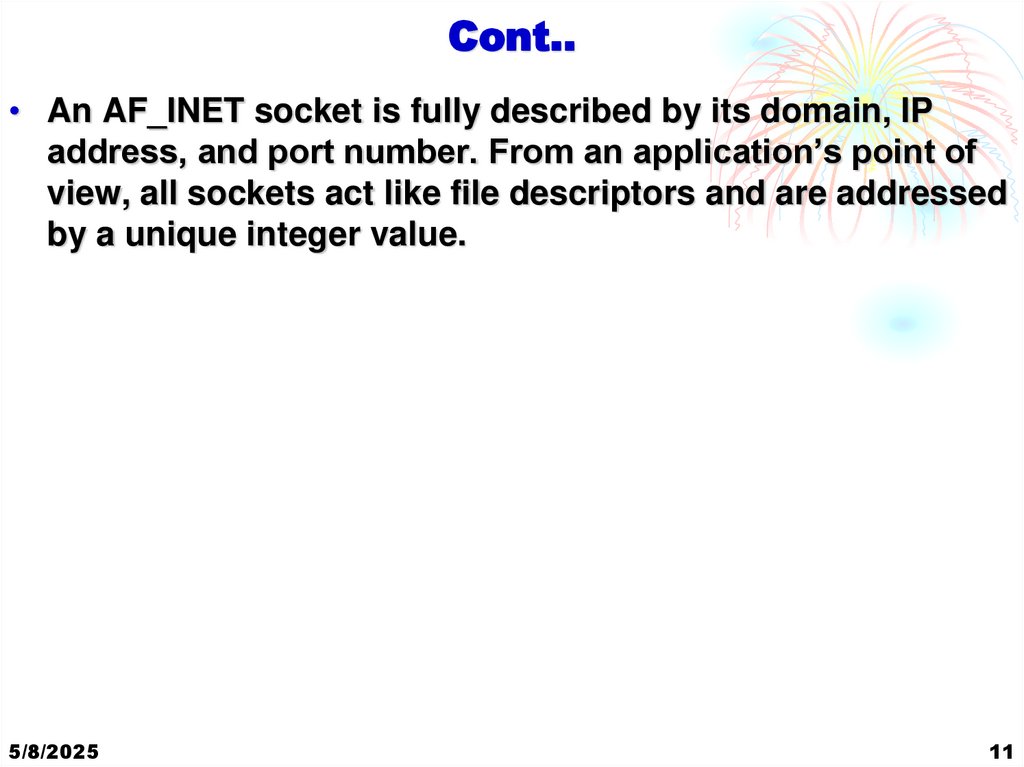 Cont..

• An AF_INET socket is fully described by its domain, IP address, and port number. From an application's point of view, all sockets act like file descriptors and are addressed by a unique integer value.

5/8/2025

11